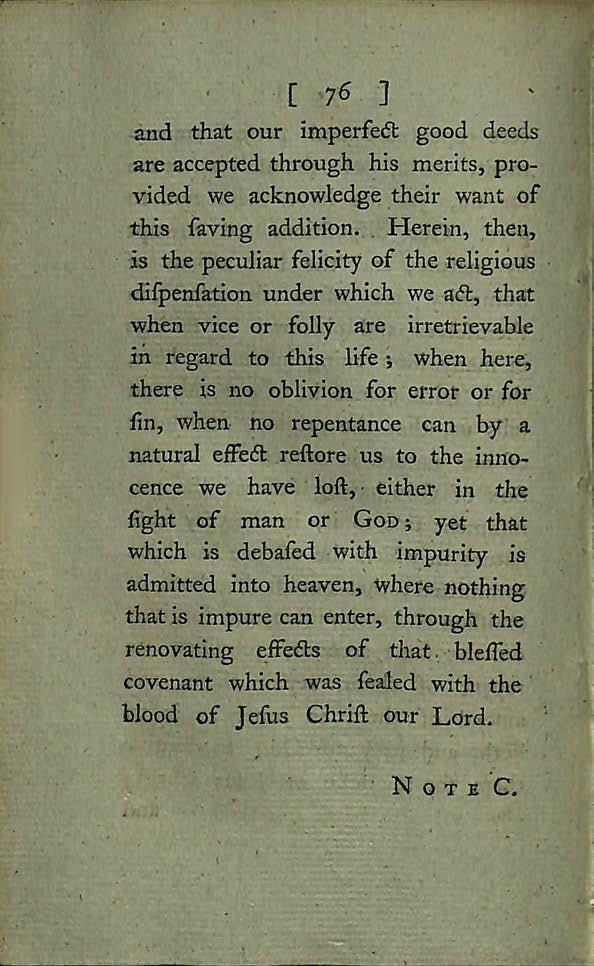 [ 76 ]

and that our imperfect good deeds are accepted through his merits, provided we acknowledge their want of this ſaving addition. Herein, then, is the peculiar felicity of the religious diſpenſation under which we act, that when vice or folly are irretrievable in regard to this life; when here, there is no oblivion for error or for ſin, when no repentance can by a natural effect reſtore us to the innocence we have loſt, either in the ſight of man or God; yet that which is debaſed with impurity is admitted into heaven, where nothing that is impure can enter, through the renovating effects of that bleſſed covenant which was ſealed with the blood of Jeſus Chriſt our Lord.

Note C.